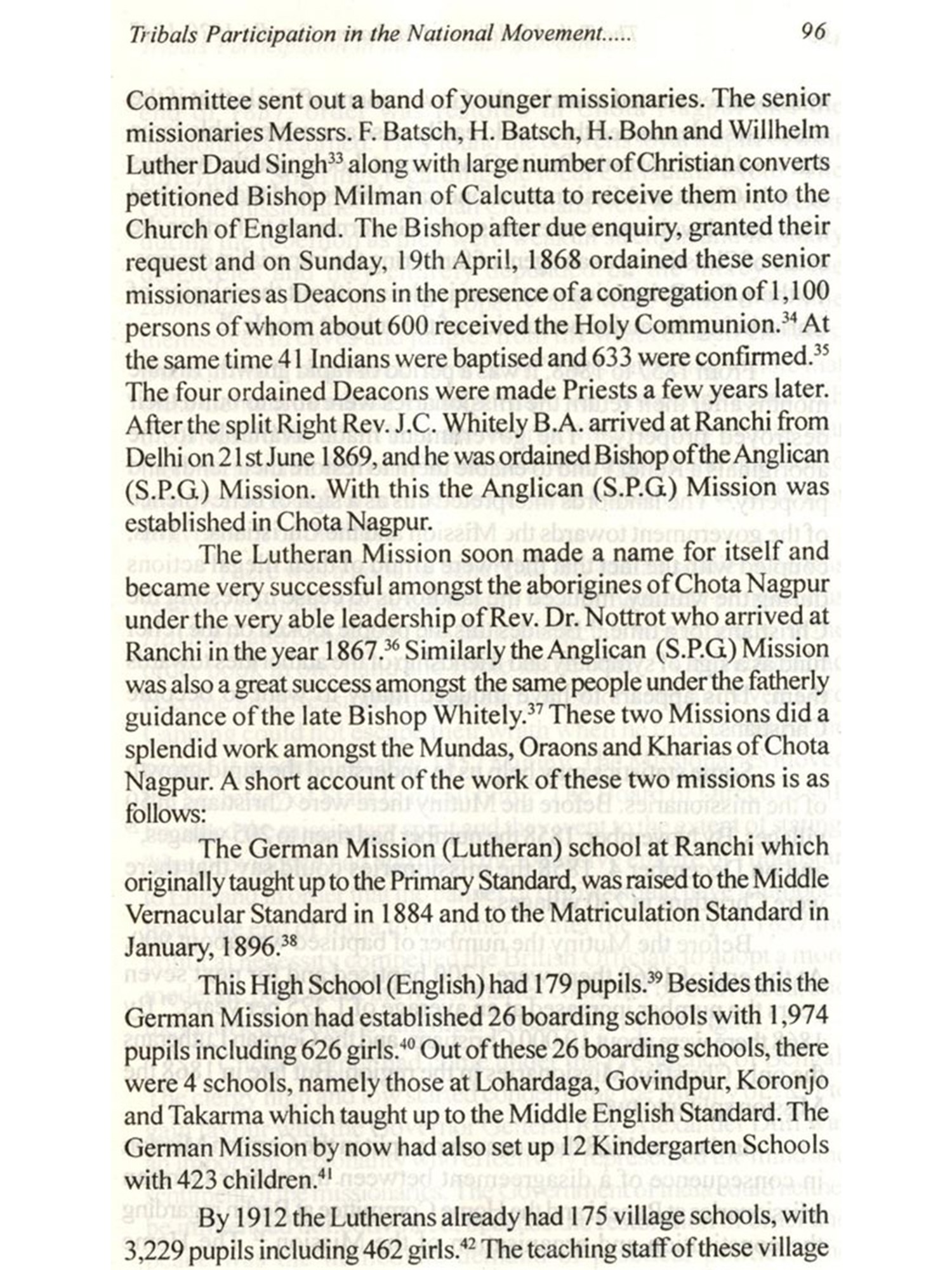 Tribals Participation in the National Movement..... 96

Committee sent out a band of younger missionaries. The senior missionaries Messrs. F. Batsch, H. Batsch, H. Bohn and Willhelm Luther Daud Singh$^{33}$ along with large number of Christian converts petitioned Bishop Milman of Calcutta to receive them into the Church of England. The Bishop after due enquiry, granted their request and on Sunday, 19th April, 1868 ordained these senior missionaries as Deacons in the presence of a congregation of 1,100 persons of whom about 600 received the Holy Communion.$^{34}$ At the same time 41 Indians were baptised and 633 were confirmed.$^{35}$ The four ordained Deacons were made Priests a few years later. After the split Right Rev. J.C. Whitely B.A. arrived at Ranchi from Delhi on 21st June 1869, and he was ordained Bishop of the Anglican (S.P.G.) Mission. With this the Anglican (S.P.G.) Mission was established in Chota Nagpur.

The Lutheran Mission soon made a name for itself and became very successful amongst the aborigines of Chota Nagpur under the very able leadership of Rev. Dr. Nottrot who arrived at Ranchi in the year 1867.$^{36}$ Similarly the Anglican (S.P.G.) Mission was also a great success amongst the same people under the fatherly guidance of the late Bishop Whitely.$^{37}$ These two Missions did a splendid work amongst the Mundas, Oraons and Kharias of Chota Nagpur. A short account of the work of these two missions is as follows:

The German Mission (Lutheran) school at Ranchi which originally taught up to the Primary Standard, was raised to the Middle Vernacular Standard in 1884 and to the Matriculation Standard in January, 1896.$^{38}$

This High School (English) had 179 pupils.$^{39}$ Besides this the German Mission had established 26 boarding schools with 1,974 pupils including 626 girls.$^{40}$ Out of these 26 boarding schools, there were 4 schools, namely those at Lohardaga, Govindpur, Koronjo and Takarma which taught up to the Middle English Standard. The German Mission by now had also set up 12 Kindergarten Schools with 423 children.$^{41}$

By 1912 the Lutherans already had 175 village schools, with 3,229 pupils including 462 girls.$^{42}$ The teaching staff of these village